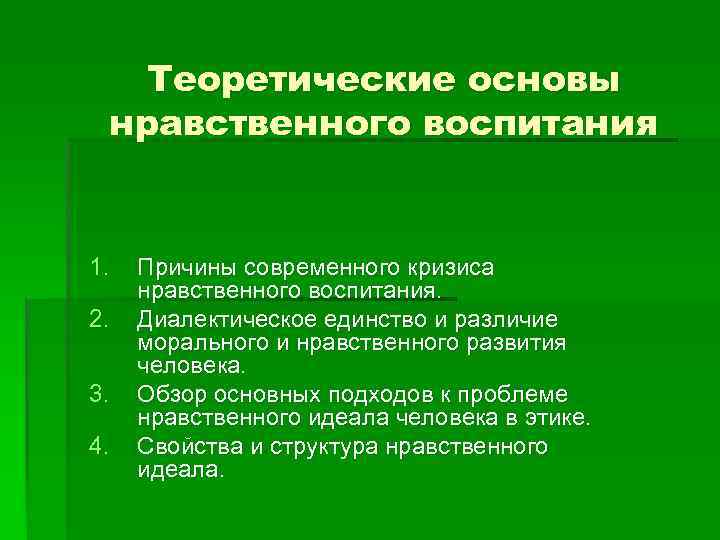 Теоретические основы нравственного воспитания

1. Причины современного кризиса нравственного воспитания.
2. Диалектическое единство и различие морального и нравственного развития человека.
3. Обзор основных подходов к проблеме нравственного идеала человека в этике.
4. Свойства и структура нравственного идеала.